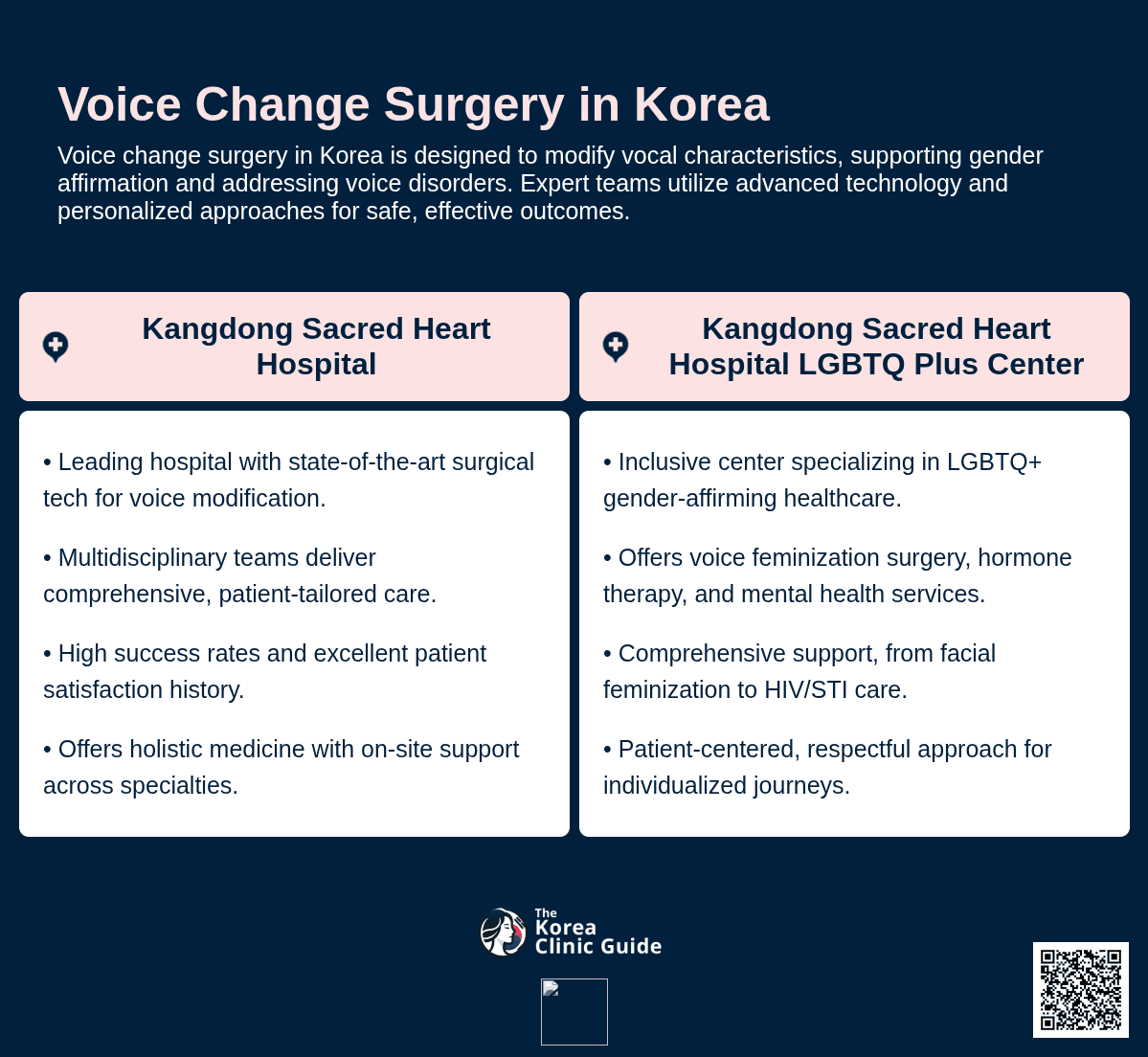 Voice Change Surgery in Korea

Voice change surgery in Korea is designed to modify vocal characteristics, supporting gender affirmation and addressing voice disorders. Expert teams utilize advanced technology and personalized approaches for safe, effective outcomes.

Kangdong Sacred Heart Hospital

• Leading hospital with state-of-the-art surgical tech for voice modification.

• Multidisciplinary teams deliver comprehensive, patient-tailored care.

• High success rates and excellent patient satisfaction history.

• Offers holistic medicine with on-site support across specialties.

Kangdong Sacred Heart Hospital LGBTQ Plus Center

• Inclusive center specializing in LGBTQ+ gender-affirming healthcare.

• Offers voice feminization surgery, hormone therapy, and mental health services.

• Comprehensive support, from facial feminization to HIV/STI care.

• Patient-centered, respectful approach for individualized journeys.

The Korea Clinic Guide